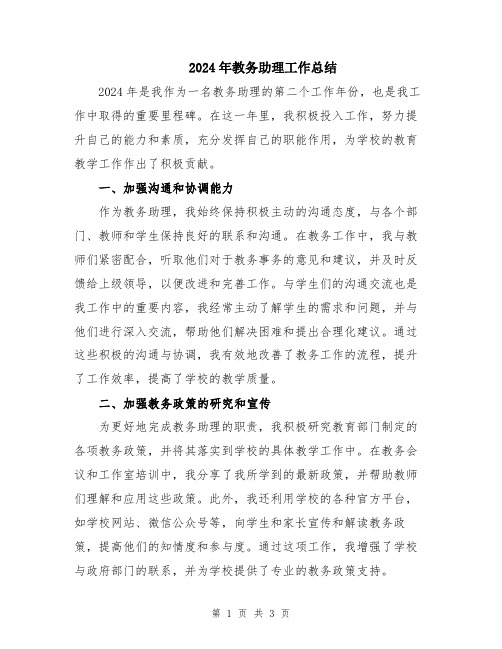 2024年教务助理工作总结

2024年是我作为一名教务助理的第二个工作年份，也是我工作中取得的重要里程碑。在这一年里，我积极投入工作，努力提升自己的能力和素质，充分发挥自己的职能作用，为学校的教育教学工作作出了积极贡献。

一、加强沟通和协调能力

作为教务助理，我始终保持积极主动的沟通态度，与各个部门、教师和学生保持良好的联系和沟通。在教务工作中，我与教师们紧密配合，听取他们对于教务事务的意见和建议，并及时反馈给上级领导，以便改进和完善工作。与学生们的沟通交流也是我工作中的重要内容，我经常主动了解学生的需求和问题，并与他们进行深入交流，帮助他们解决困难和提出合理化建议。通过这些积极的沟通与协调，我有效地改善了教务工作的流程，提升了工作效率，提高了学校的教学质量。

二、加强教务政策的研究和宣传

为更好地完成教务助理的职责，我积极研究教育部门制定的各项教务政策，并将其落实到学校的具体教学工作中。在教务会议和工作室培训中，我分享了我所学到的最新政策，并帮助教师们理解和应用这些政策。此外，我还利用学校的各种官方平台，如学校网站、微信公众号等，向学生和家长宣传和解读教务政策，提高他们的知情度和参与度。通过这项工作，我增强了学校与政府部门的联系，并为学校提供了专业的教务政策支持。

第 1 页 共 3 页